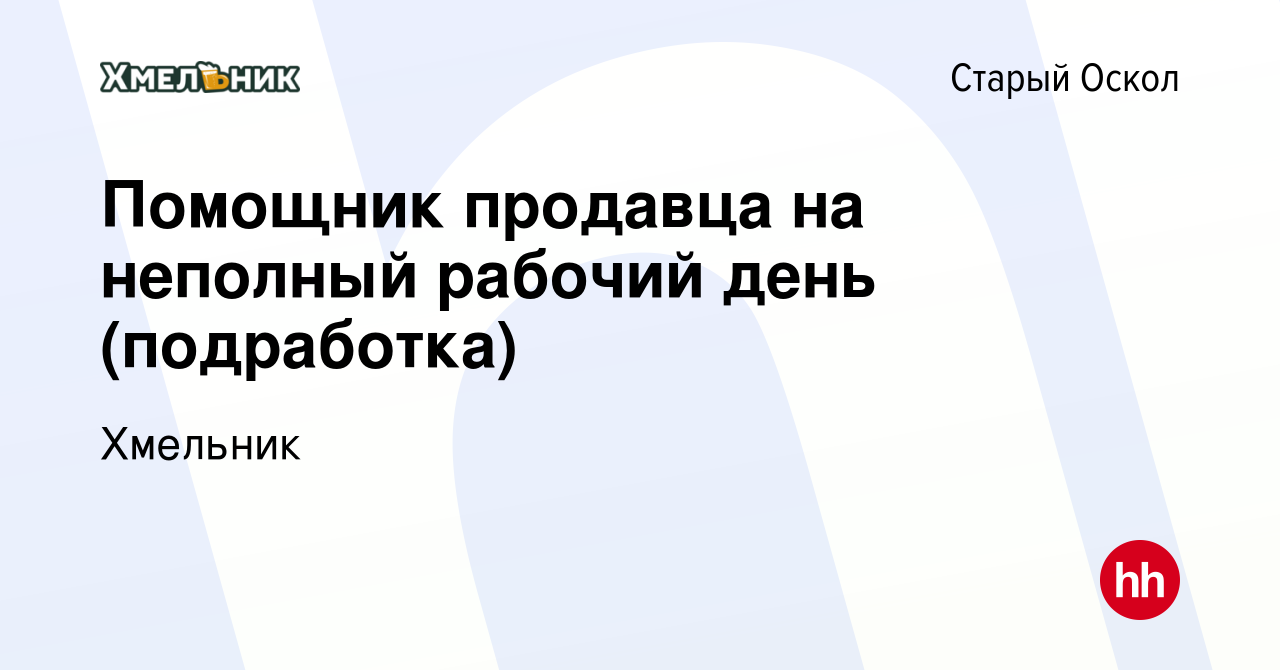 ХМЕЛЬНИК

Старый Оскол

Помощник продавца на неполный рабочий день (подработка)

Хмельник

hh